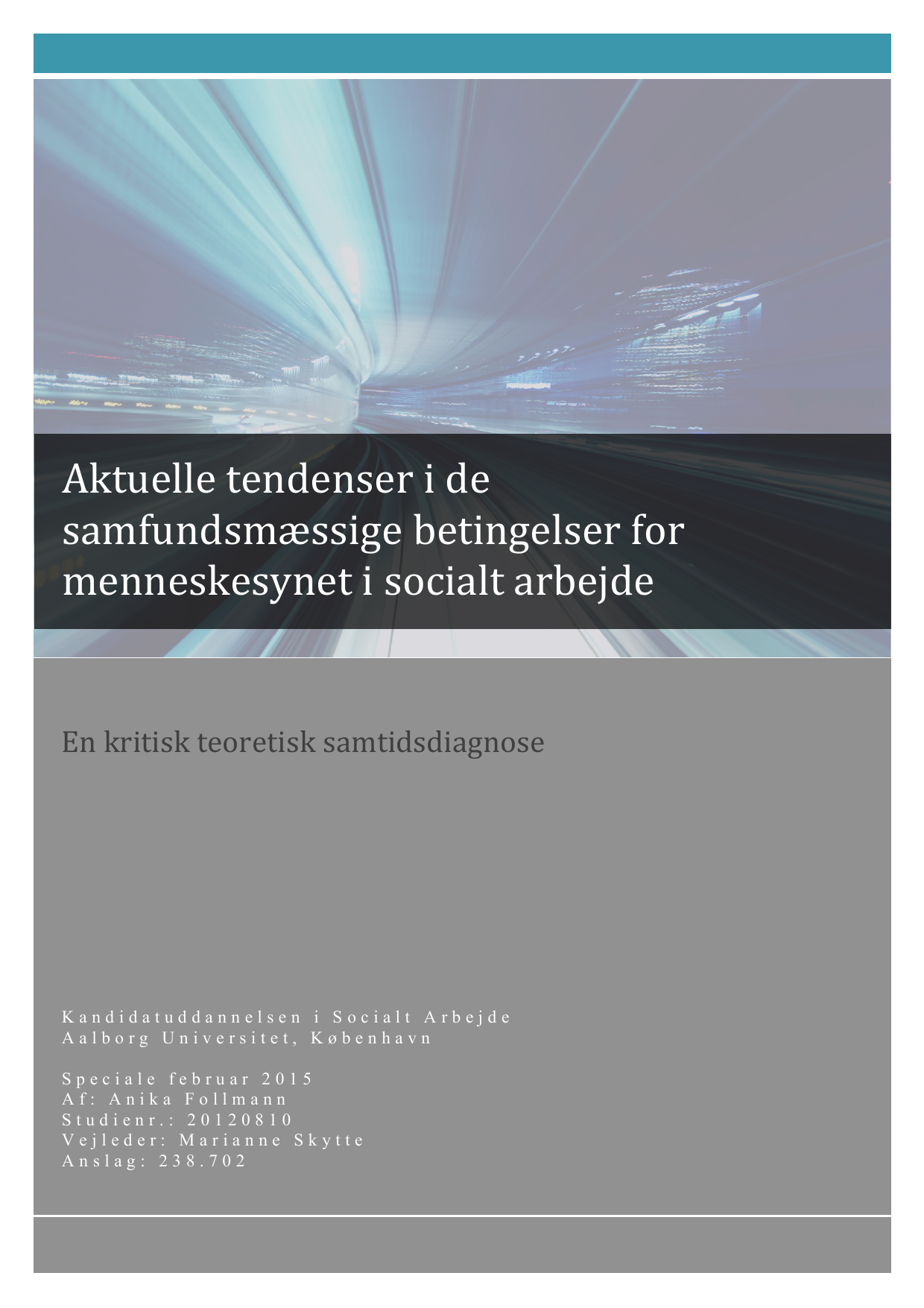 Aktuelle tendenser i de samfundsmæssige betingelser for menneskesynet i socialt arbejde

En kritisk teoretisk samtidsdiagnose

Kandidatuddannelsen i Socialt Arbejde
Aalborg Universitet, København

Speciale februar 2015
Af: Anika Follmann
Studienr.: 20120810
Vejleder: Marianne Skytte
Anslag: 238.702